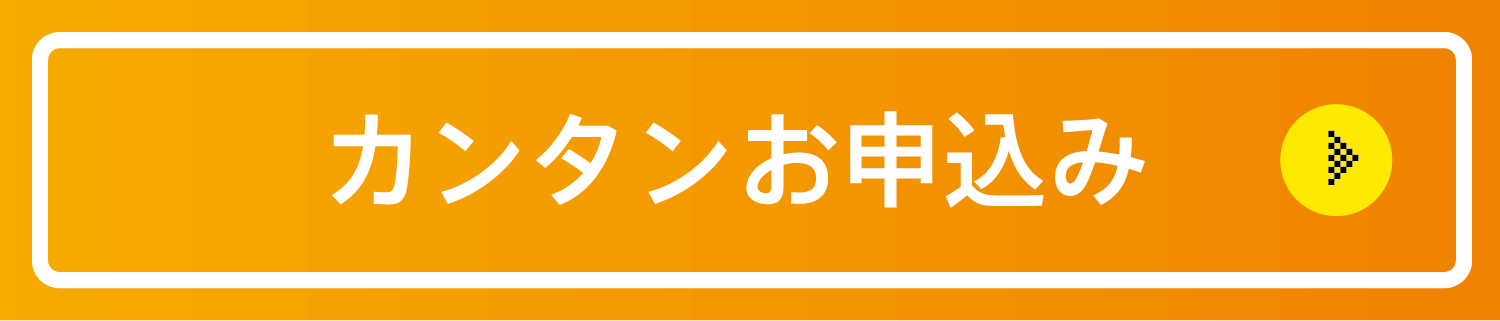 カンタンお申込み